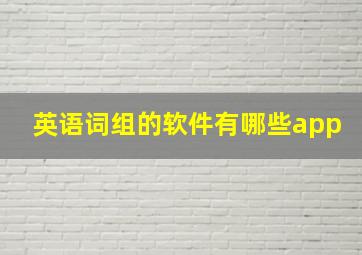 英语词组的软件有哪些app